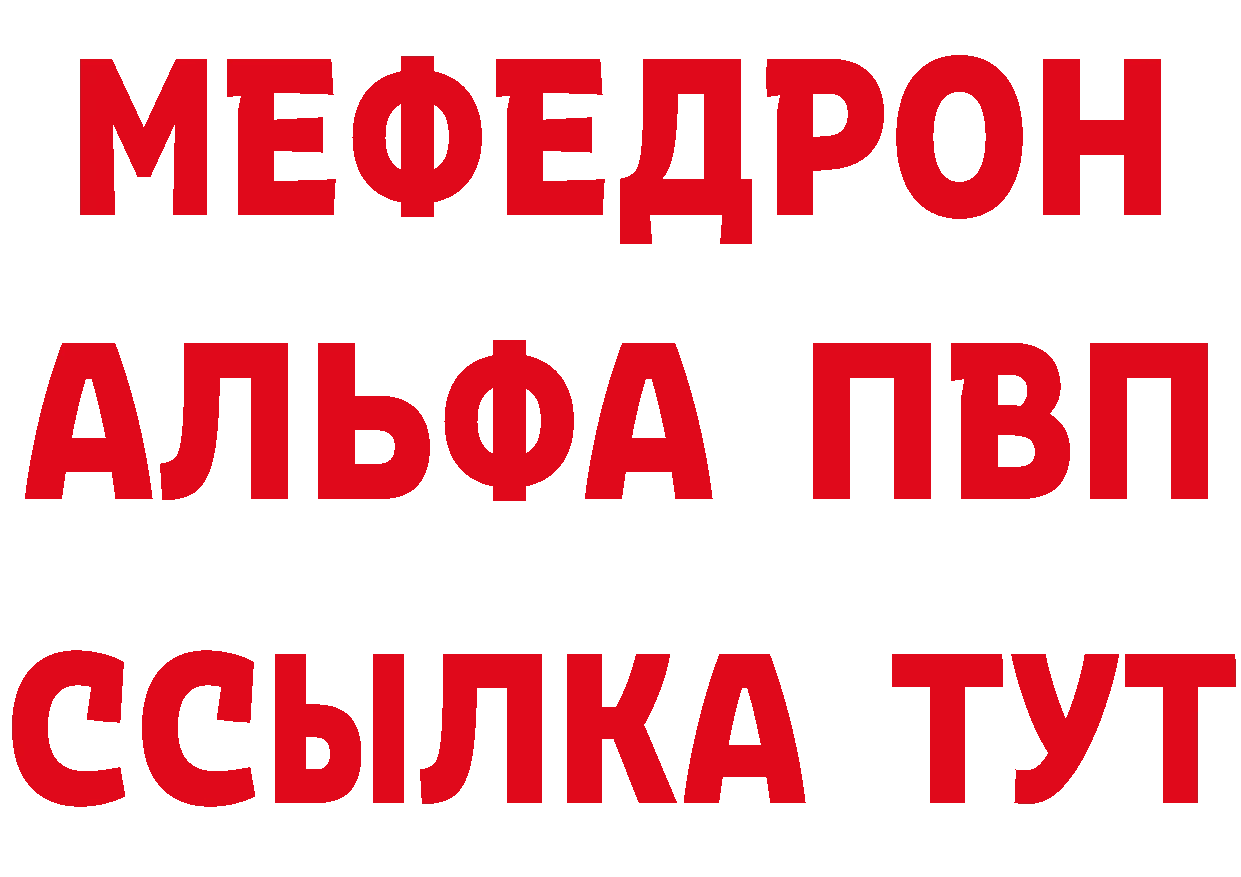 МЕФЕДРОН
АЛЬФА ПВП
ССЫЛКА ТУТ